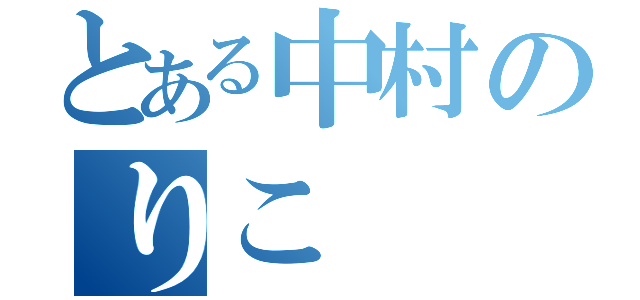 とある中村の
りこ